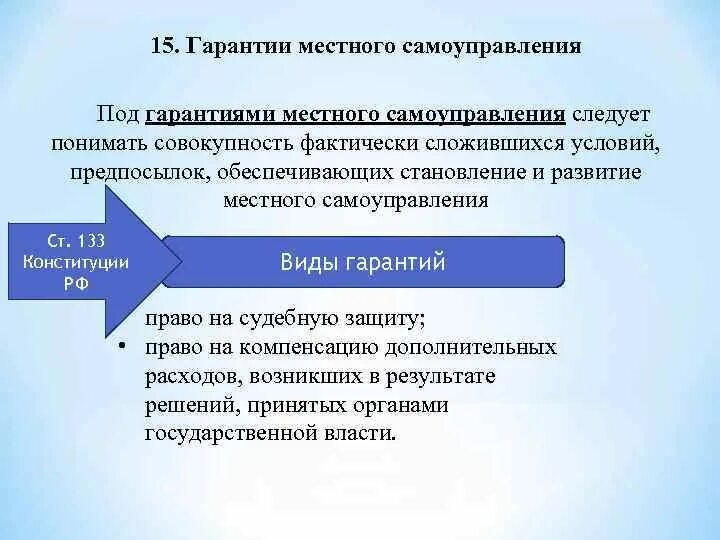 15. Гарантии местного самоуправления

Под гарантиями местного самоуправления следует понимать совокупность фактически сложившихся условий, предпосылок, обеспечивающих становление и развитие местного самоуправления

Ст. 133 Конституции РФ

Виды гарантий

право на судебную защиту;
• право на компенсацию дополнительных расходов, возникших в результате решений, принятых органами государственной власти.